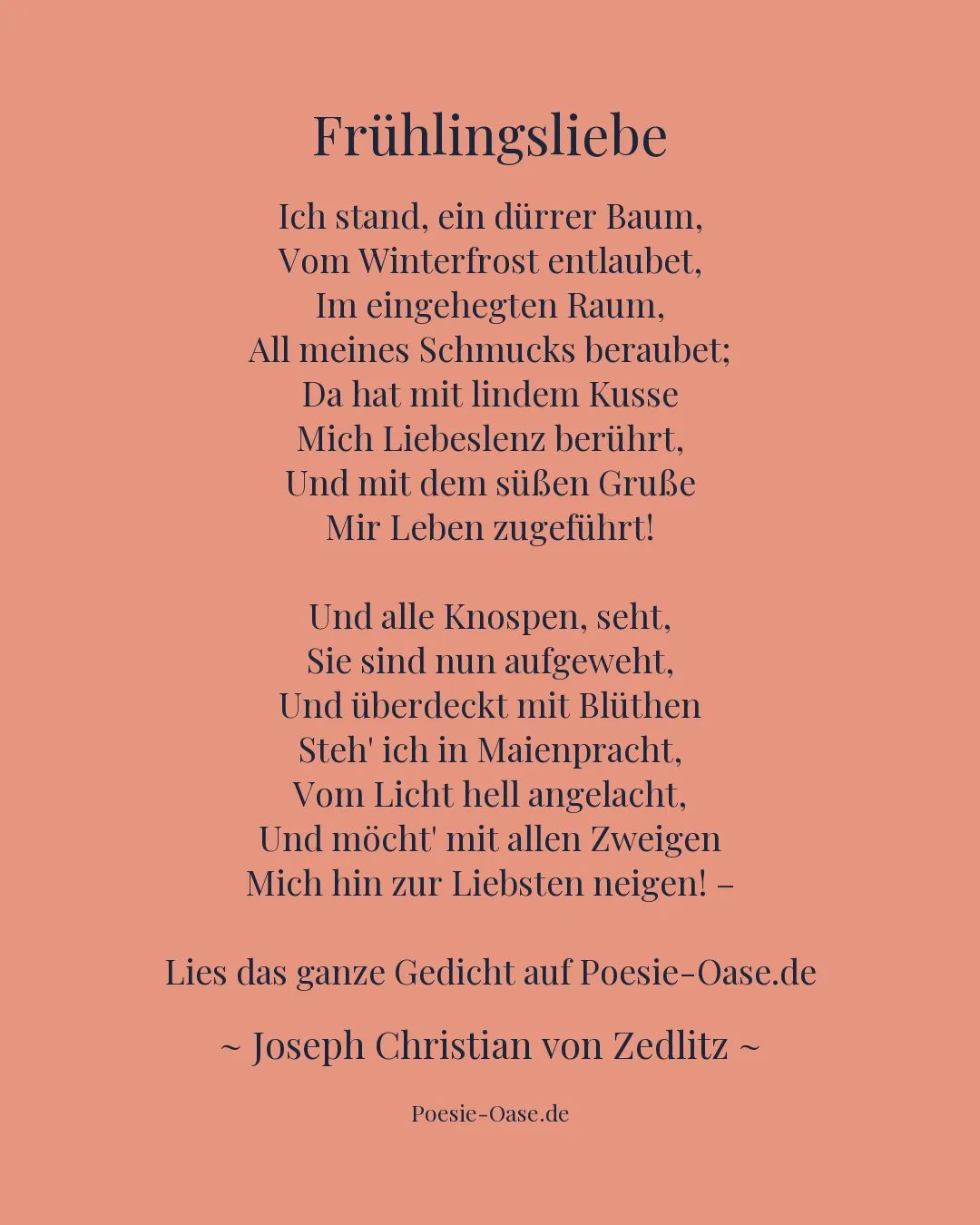 Frühlingsliebe

Ich stand, ein dürrer Baum,
Vom Winterfrost entlaubet,
Im eingehegten Raum,
All meines Schmucks beraubet;
Da hat mit lindem Kusse
Mich Liebeslenz berührt,
Und mit dem süßen Gruße
Mir Leben zugeführt!

Und alle Knospen, seht,
Sie sind nun aufgeweht,
Und überdeckt mit Blüthen
Steh' ich in Maienpracht,
Vom Licht hell angelacht,
Und möcht' mit allen Zweigen
Mich hin zur Liebsten neigen! –

Lies das ganze Gedicht auf Poesie-Oase.de

~ Joseph Christian von Zedlitz ~

Poesie-Oase.de